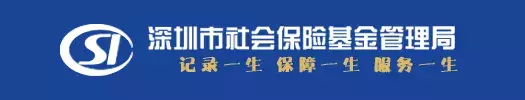 SI
深圳市社会保险基金管理局
记录一生 保障一生 服务一生